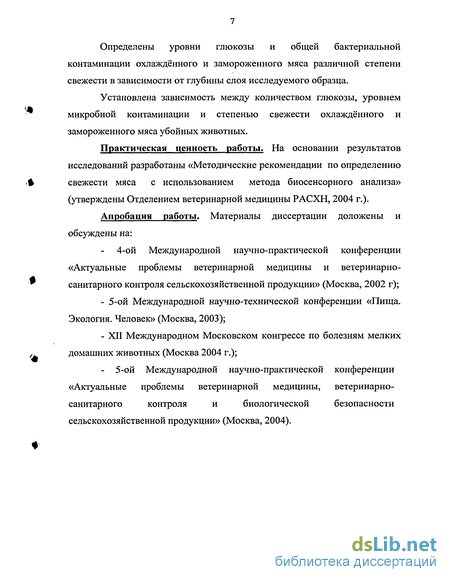 7

Определены уровни глюкозы и общей бактериальной контаминации охлаждённого и замороженного мяса различной степени свежести в зависимости от глубины слоя исследуемого образца.

Установлена зависимость между количеством глюкозы, уровнем микробной контаминации и степенью свежести охлаждённого и замороженного мяса убойных животных.

Практическая ценность работы. На основании результатов исследований разработаны «Методические рекомендации по определению свежести мяса с использованием метода биосенсорного анализа» (утверждены Отделением ветеринарной медицины РАСХН, 2004 г.).

Апробация работы. Материалы диссертации доложены и обсуждены на:

- 4-ой Международной научно-практической конференции «Актуальные проблемы ветеринарной медицины и ветеринарно-санитарного контроля сельскохозяйственной продукции» (Москва, 2002 г);

- 5-ой Международной научно-технической конференции «Пища. Экология. Человек» (Москва, 2003);

- XII Международном Московском конгрессе по болезням мелких домашних животных (Москва 2004 г.);

- 5-ой Международной научно-практической конференции «Актуальные проблемы ветеринарной медицины, ветеринарно-санитарного контроля и биологической безопасности сельскохозяйственной продукции» (Москва, 2004).

dsLib.net
библиотека диссертаций